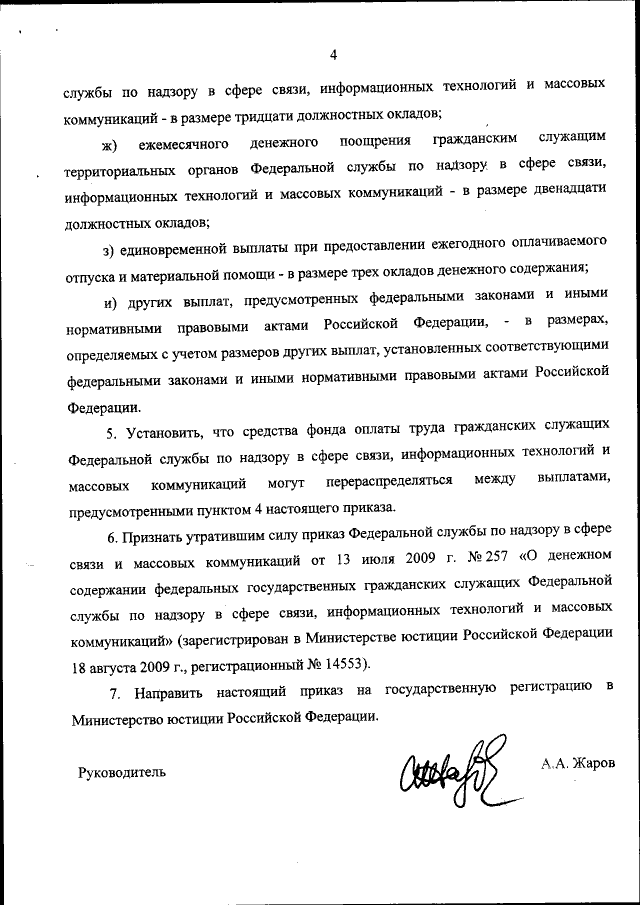 4

службы по надзору в сфере связи, информационных технологий и массовых коммуникаций - в размере тридцати должностных окладов;

ж) ежемесячного денежного поощрения гражданским служащим территориальных органов Федеральной службы по надзору в сфере связи, информационных технологий и массовых коммуникаций - в размере двенадцати должностных окладов;

з) единовременной выплаты при предоставлении ежегодного оплачиваемого отпуска и материальной помощи - в размере трех окладов денежного содержания;

и) других выплат, предусмотренных федеральными законами и иными нормативными правовыми актами Российской Федерации, - в размерах, определяемых с учетом размеров других выплат, установленных соответствующими федеральными законами и иными нормативными правовыми актами Российской Федерации.

5. Установить, что средства фонда оплаты труда гражданских служащих Федеральной службы по надзору в сфере связи, информационных технологий и массовых коммуникаций могут перераспределяться между выплатами, предусмотренными пунктом 4 настоящего приказа.

6. Признать утратившим силу приказ Федеральной службы по надзору в сфере связи и массовых коммуникаций от 13 июля 2009 г. № 257 «О денежном содержании федеральных государственных гражданских служащих Федеральной службы по надзору в сфере связи, информационных технологий и массовых коммуникаций» (зарегистрирован в Министерстве юстиции Российской Федерации 18 августа 2009 г., регистрационный № 14553).

7. Направить настоящий приказ на государственную регистрацию в Министерство юстиции Российской Федерации.

Руководитель

А.А. Жаров